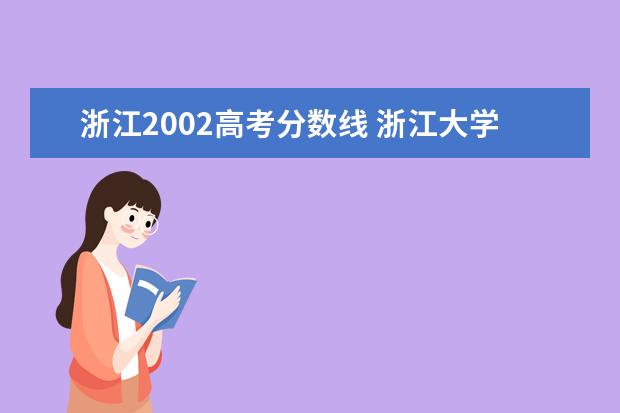 浙江2002高考分数线 浙江大学